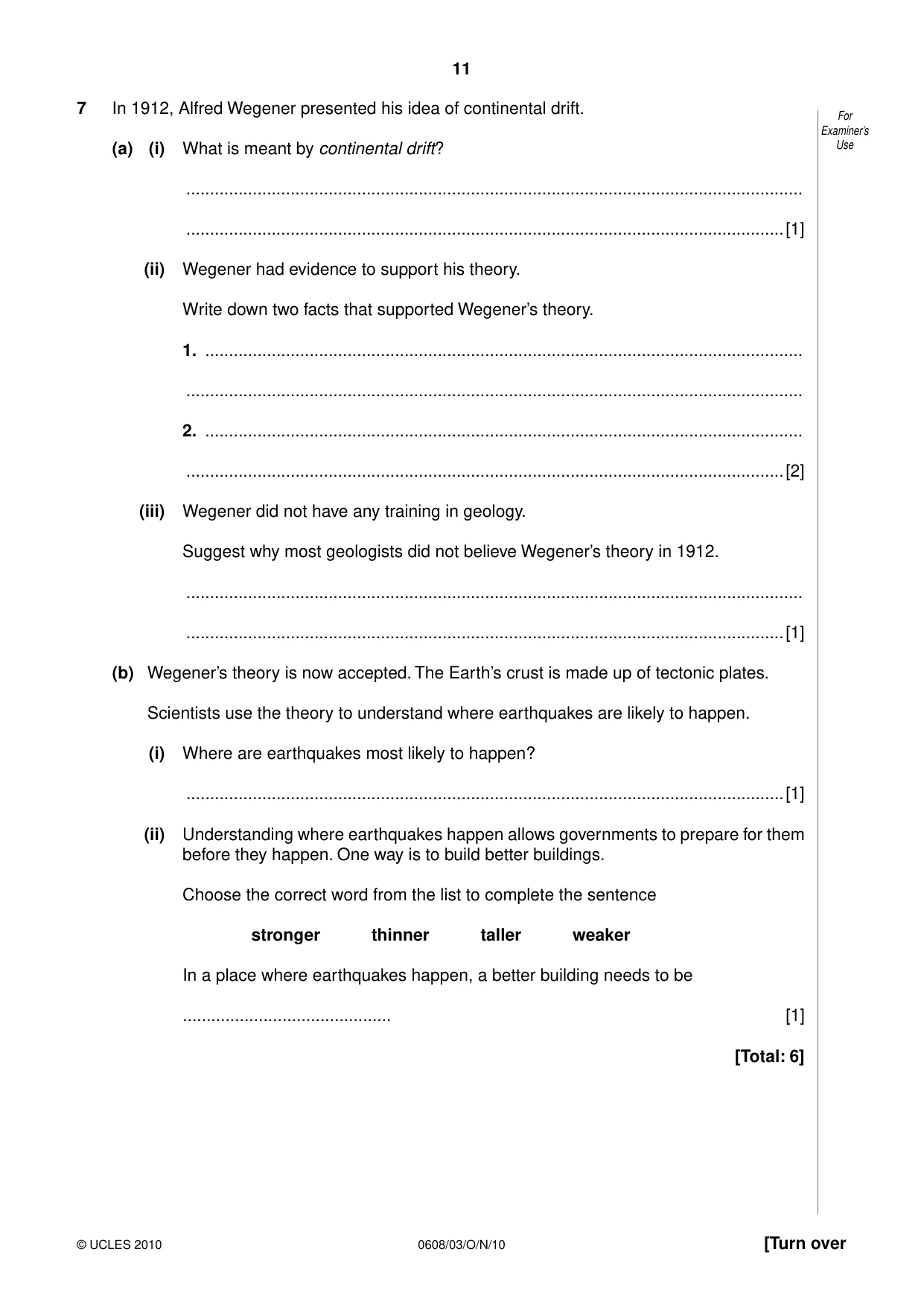 11

For Examiner's Use

7 In 1912, Alfred Wegener presented his idea of continental drift.

(a) (i) What is meant by continental drift?

____

____ [1]

(ii) Wegener had evidence to support his theory.

Write down two facts that supported Wegener's theory.

1. ____

____

2. ____

____ [2]

(iii) Wegener did not have any training in geology.

Suggest why most geologists did not believe Wegener's theory in 1912.

____

____ [1]

(b) Wegener's theory is now accepted. The Earth's crust is made up of tectonic plates.

Scientists use the theory to understand where earthquakes are likely to happen.

(i) Where are earthquakes most likely to happen?

____ [1]

(ii) Understanding where earthquakes happen allows governments to prepare for them before they happen. One way is to build better buildings.

Choose the correct word from the list to complete the sentence

stronger thinner taller weaker

In a place where earthquakes happen, a better building needs to be

____ [1]

[Total: 6]

© UCLES 2010 0608/03/O/N/10 [Turn over